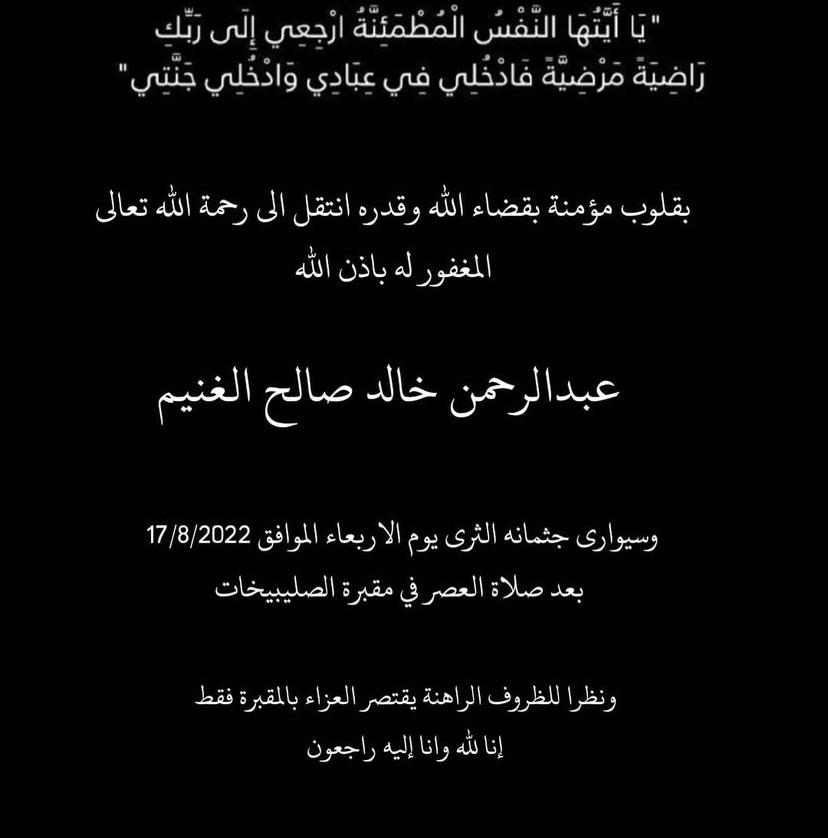 "يَا أَيَّتُهَا النَّفْسُ الْمُطْمَئِنَّةُ ارْجِعِي إِلَى رَبِّكِ رَاضِيَةً مَرْضِيَّةً فَادْخُلِي فِي عِبَادِي وَادْخُلِي جَنَّتِي"

بقلوب مؤمنة بقضاء الله وقدره انتقل الى رحمة الله تعالى المغفور له باذن الله

عبدالرحمن خالد صالح الغنيم

وسيوارى جثمانه الثرى يوم الاربعاء الموافق 17/8/2022
بعد صلاة العصر في مقبرة الصليبيخات

ونظرا للظروف الراهنة يقتصر العزاء بالمقبرة فقط
إنا لله وانا إليه راجعون